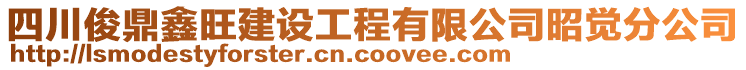 四川俊鼎鑫旺建设工程有限公司昭觉分公司
http://lsmodestyforster.cn.coovee.com